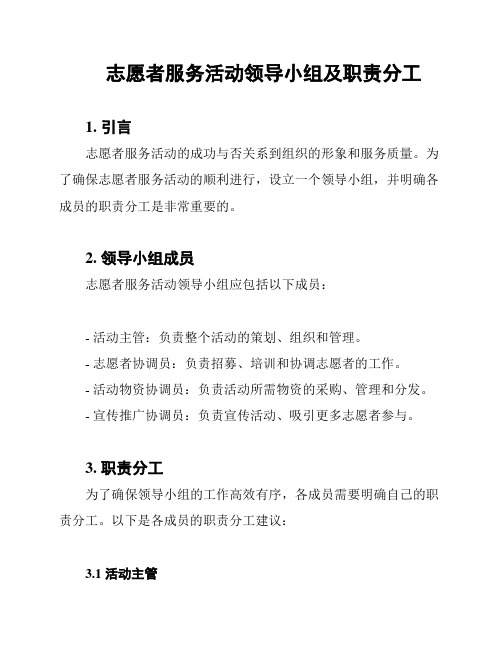 志愿者服务活动领导小组及职责分工

1. 引言

志愿者服务活动的成功与否关系到组织的形象和服务质量。为了确保志愿者服务活动的顺利进行，设立一个领导小组，并明确各成员的职责分工是非常重要的。

2. 领导小组成员

志愿者服务活动领导小组应包括以下成员：

- 活动主管：负责整个活动的策划、组织和管理。
- 志愿者协调员：负责招募、培训和协调志愿者的工作。
- 活动物资协调员：负责活动所需物资的采购、管理和分发。
- 宣传推广协调员：负责宣传活动、吸引更多志愿者参与。

3. 职责分工

为了确保领导小组的工作高效有序，各成员需要明确自己的职责分工。以下是各成员的职责分工建议：

3.1 活动主管